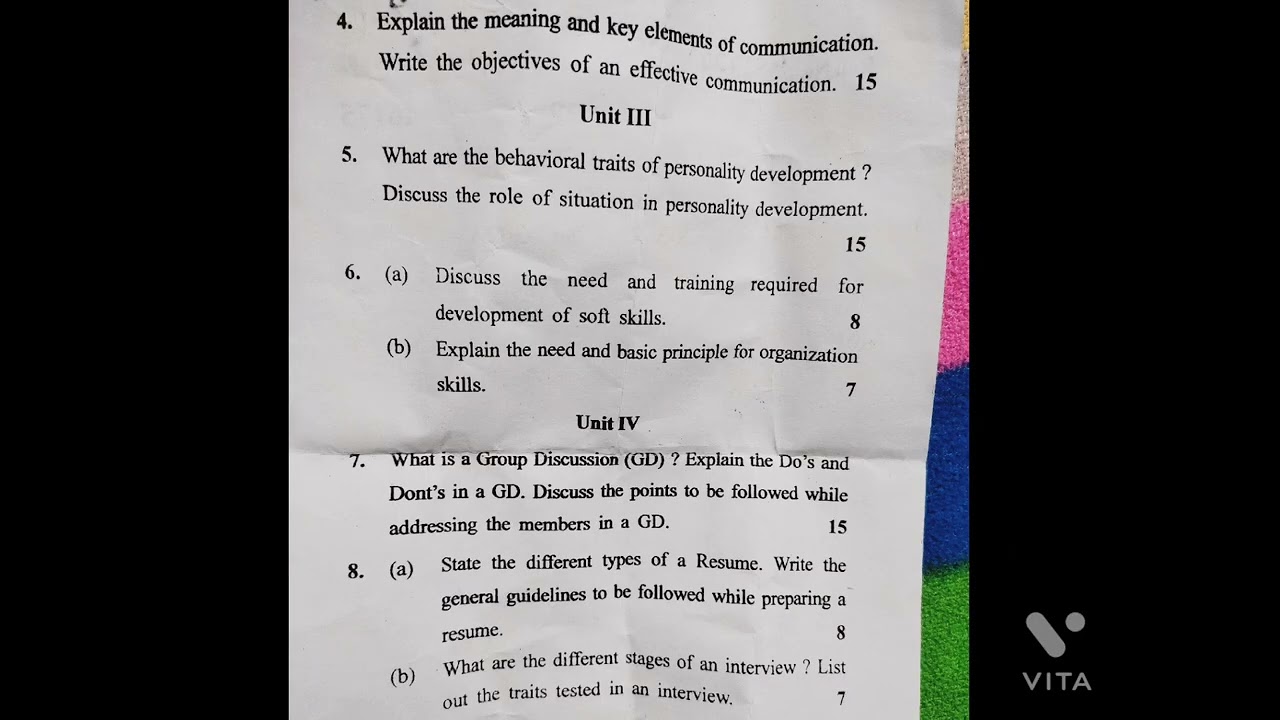 4. Explain the meaning and key elements of communication. Write the objectives of an effective communication. 15

Unit III

5. What are the behavioral traits of personality development ? Discuss the role of situation in personality development. 15

6. (a) Discuss the need and training required for development of soft skills. 8

(b) Explain the need and basic principle for organization skills. 7

Unit IV

7. What is a Group Discussion (GD) ? Explain the Do's and Dont's in a GD. Discuss the points to be followed while addressing the members in a GD. 15

8. (a) State the different types of a Resume. Write the general guidelines to be followed while preparing a resume. 8

(b) What are the different stages of an interview ? List out the traits tested in an interview. 7

VITA